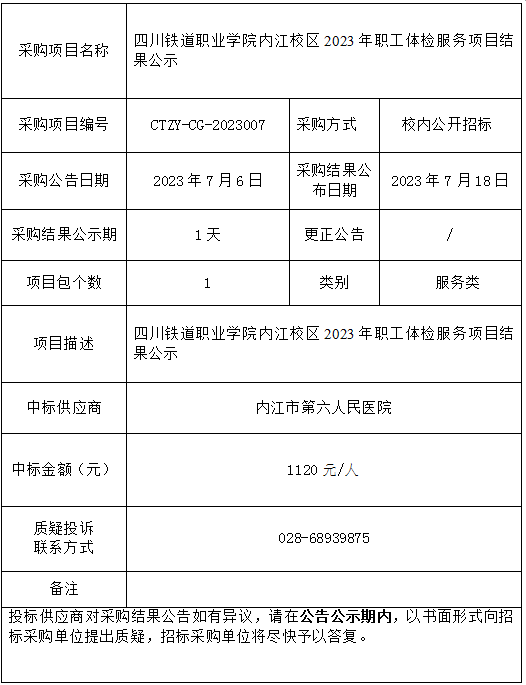 | 采购项目名称 | 四川铁道职业学院内江校区 2023 年职工体检服务项目结果公示 | | |
|---|---|---|---|
| 采购项目编号 | CTZY-CG-2023007 | 采购方式 | 校内公开招标 |
| 采购公告日期 | 2023 年 7 月 6 日 | 采购结果公布日期 | 2023 年 7 月 18 日 |
| 采购结果公示期 | 1 天 | 更正公告 | / |
| 项目包个数 | 1 | 类别 | 服务类 |
| 项目描述 | 四川铁道职业学院内江校区 2023 年职工体检服务项目结果公示 | | |
| 中标供应商 | 内江市第六人民医院 | | |
| 中标金额（元） | 1120 元/人 | | |
| 质疑投诉联系方式 | 028-68939875 | | |
| 备注 | | | |

投标供应商对采购结果公告如有异议，请在公告公示期内，以书面形式向招标采购单位提出质疑，招标采购单位将尽快予以答复。